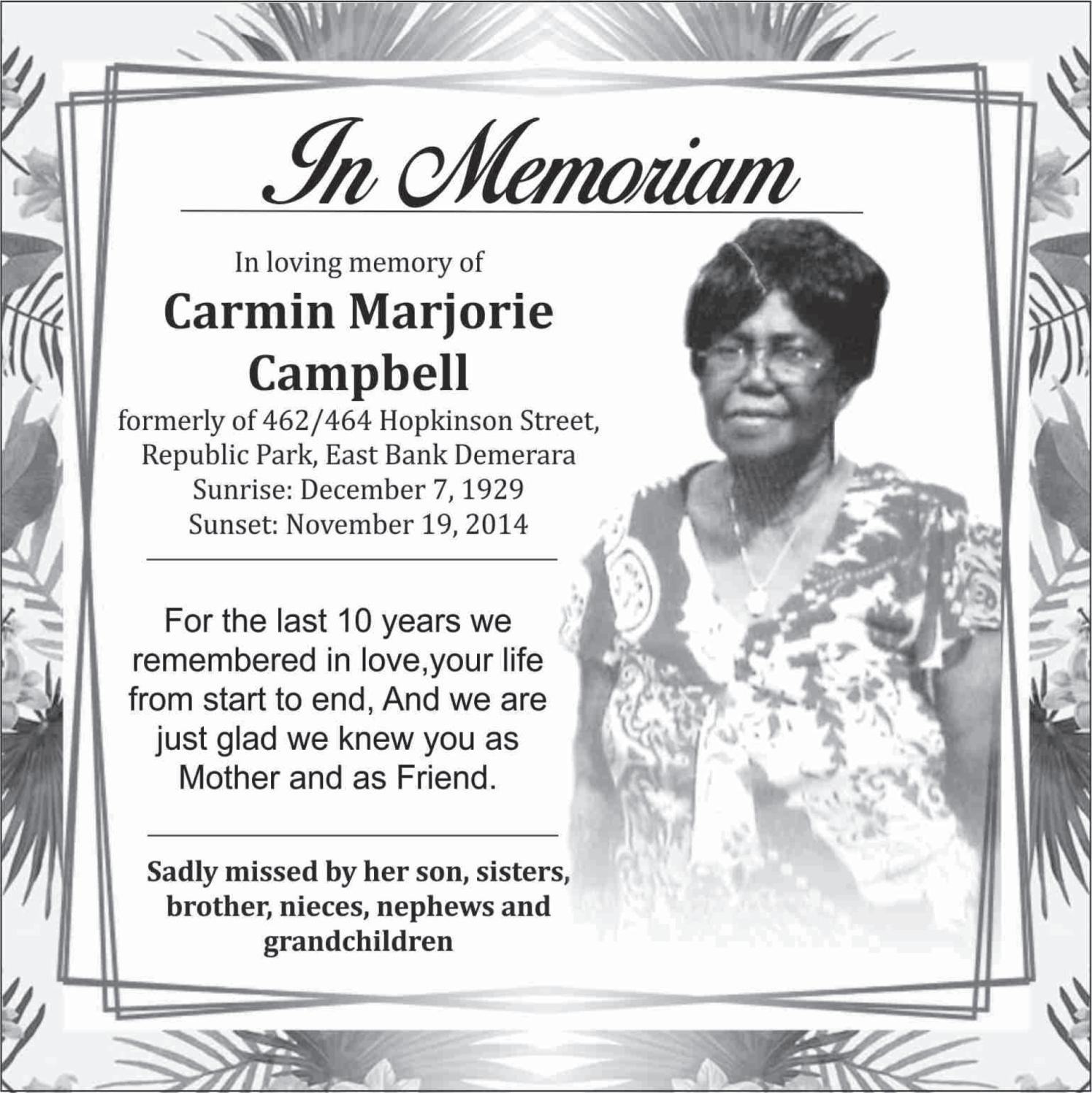 In Memoriam

In loving memory of

Carmin Marjorie Campbell

formerly of 462/464 Hopkinson Street,
Republic Park, East Bank Demerara
Sunrise: December 7, 1929
Sunset: November 19, 2014

For the last 10 years we remembered in love,your life from start to end, And we are just glad we knew you as Mother and as Friend.

Sadly missed by her son, sisters, brother, nieces, nephews and grandchildren